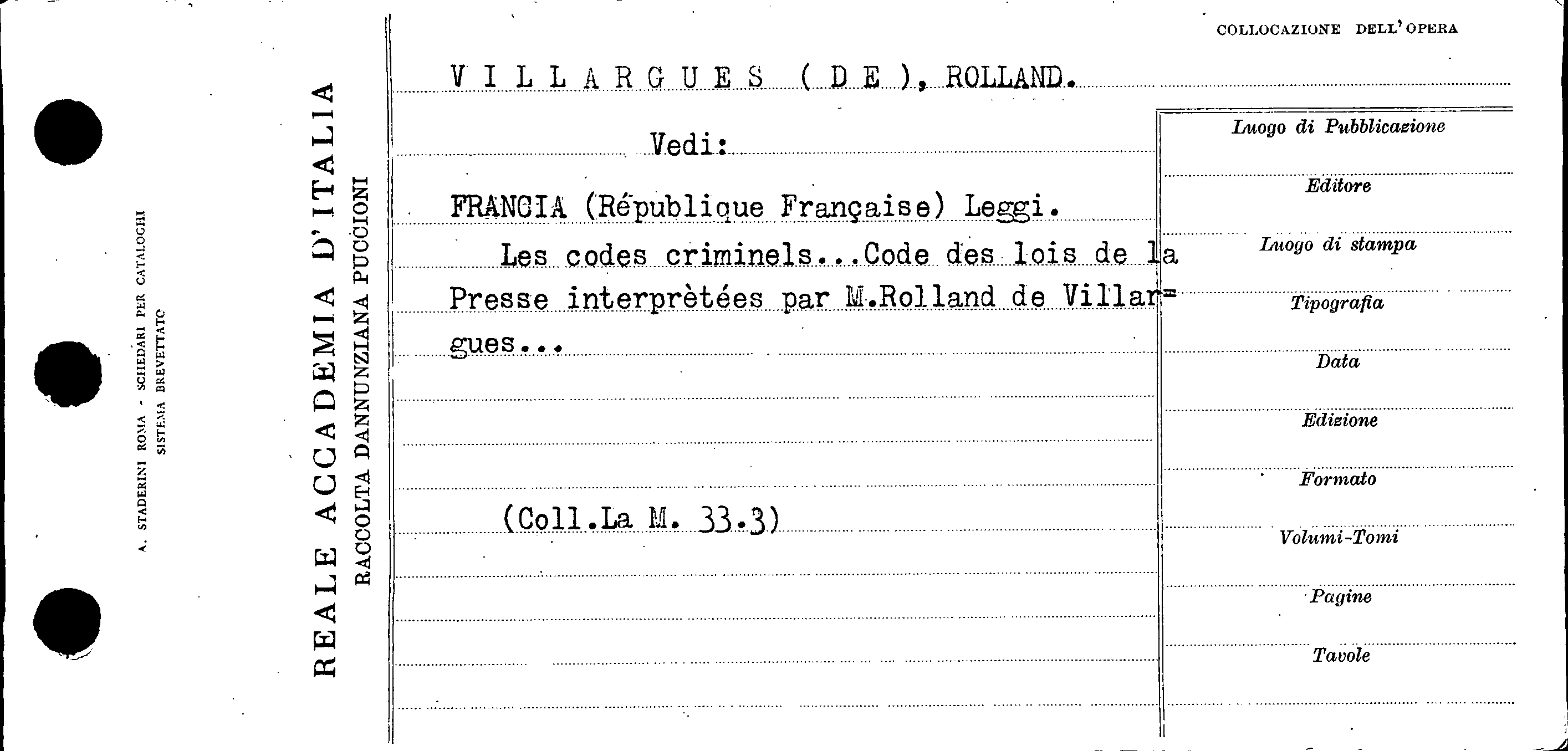 A. STADERINI ROMA - SCHEDARI PER CATALOGHI
SISTEMA BREVETTATO

REALE ACCADEMIA D'ITALIA
RACCOLTA DANNUNZIANA PUCCIONI

COLLOCAZIONE DELL'OPERA

VILLARGUES (DE), ROLLAND.

Vedi:

FRANCIA (République Française) Leggi.

Les codes criminels...Code des lois de la Presse interprètées par M.Rolland de Villargues...

(Coll.La M. 33.3)

Luogo di Pubblicazione

Editore

Luogo di stampa

Tipografia

Data

Edizione

Formato

Volumi-Tomi

Pagine

Tavole